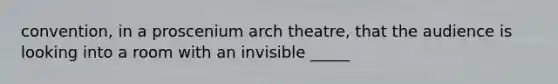 convention, in a proscenium arch theatre, that the audience is looking into a room with an invisible _____